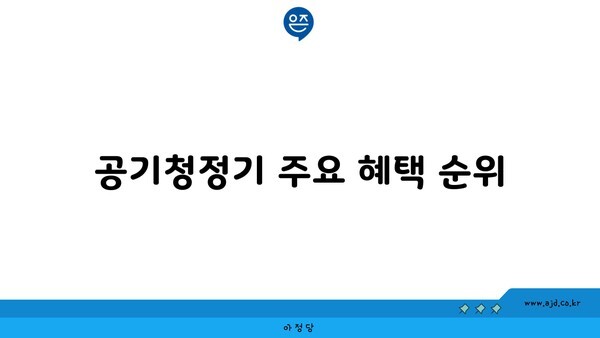 공기청정기 주요 혜택 순위

www.ajd.co.kr

아정당